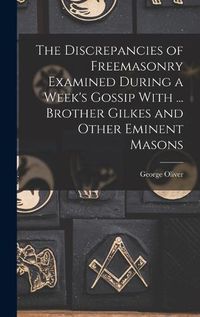 The Discrepancies of Freemasonry Examined During a Week's Gossip With ... Brother Gilkes and Other Eminent Masons

George Oliver